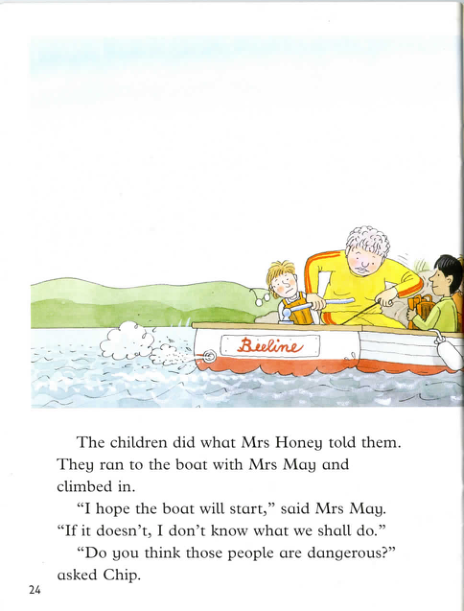 Beeline

The children did what Mrs Honey told them. They ran to the boat with Mrs May and climbed in.

"I hope the boat will start," said Mrs May. "If it doesn't, I don't know what we shall do."

"Do you think those people are dangerous?" asked Chip.

24